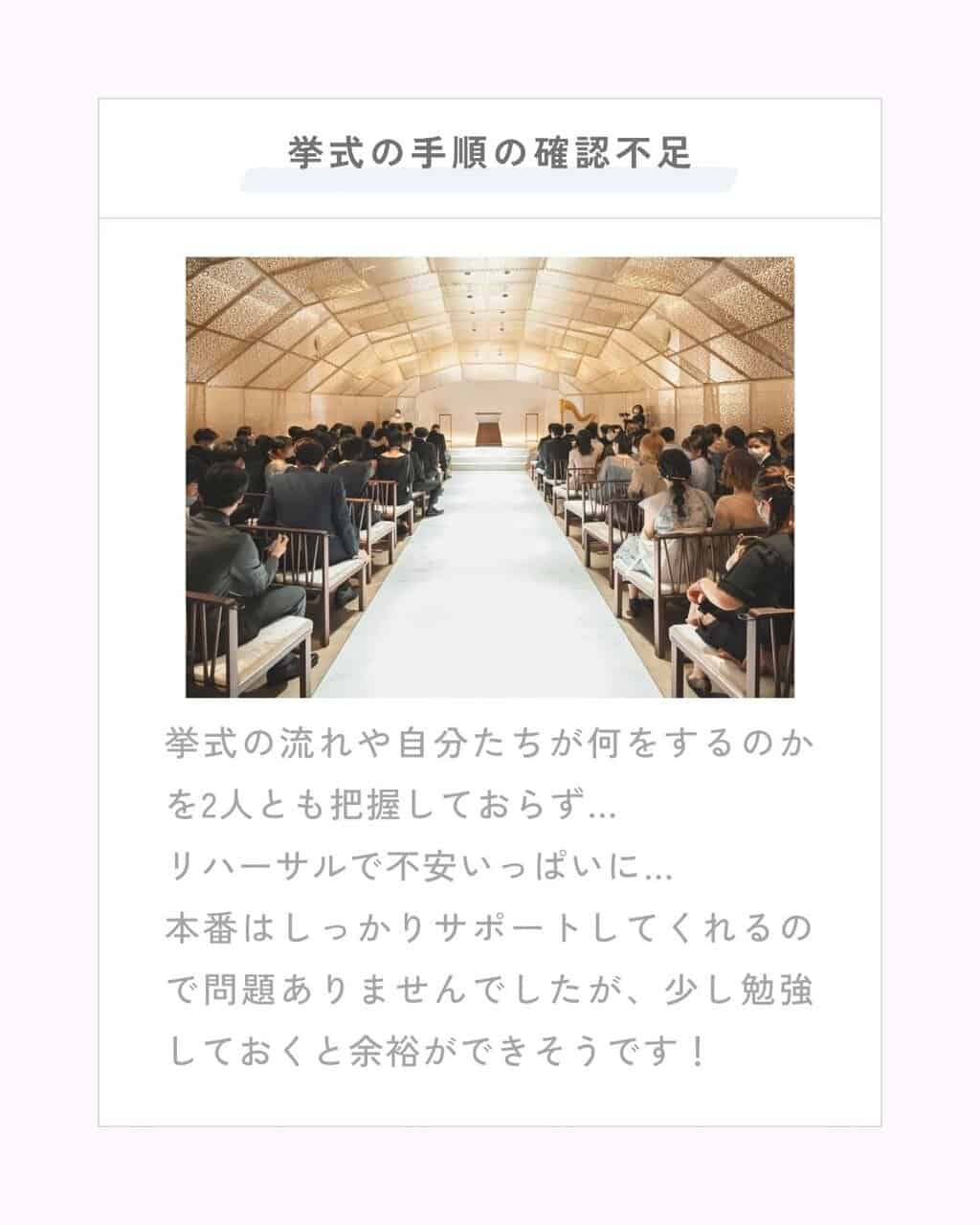 挙式の手順の確認不足

挙式の流れや自分たちが何をするのかを2人とも把握しておらず...
リハーサルで不安いっぱいに...
本番はしっかりサポートしてくれるので問題ありませんでしたが、少し勉強しておくと余裕ができそうです！